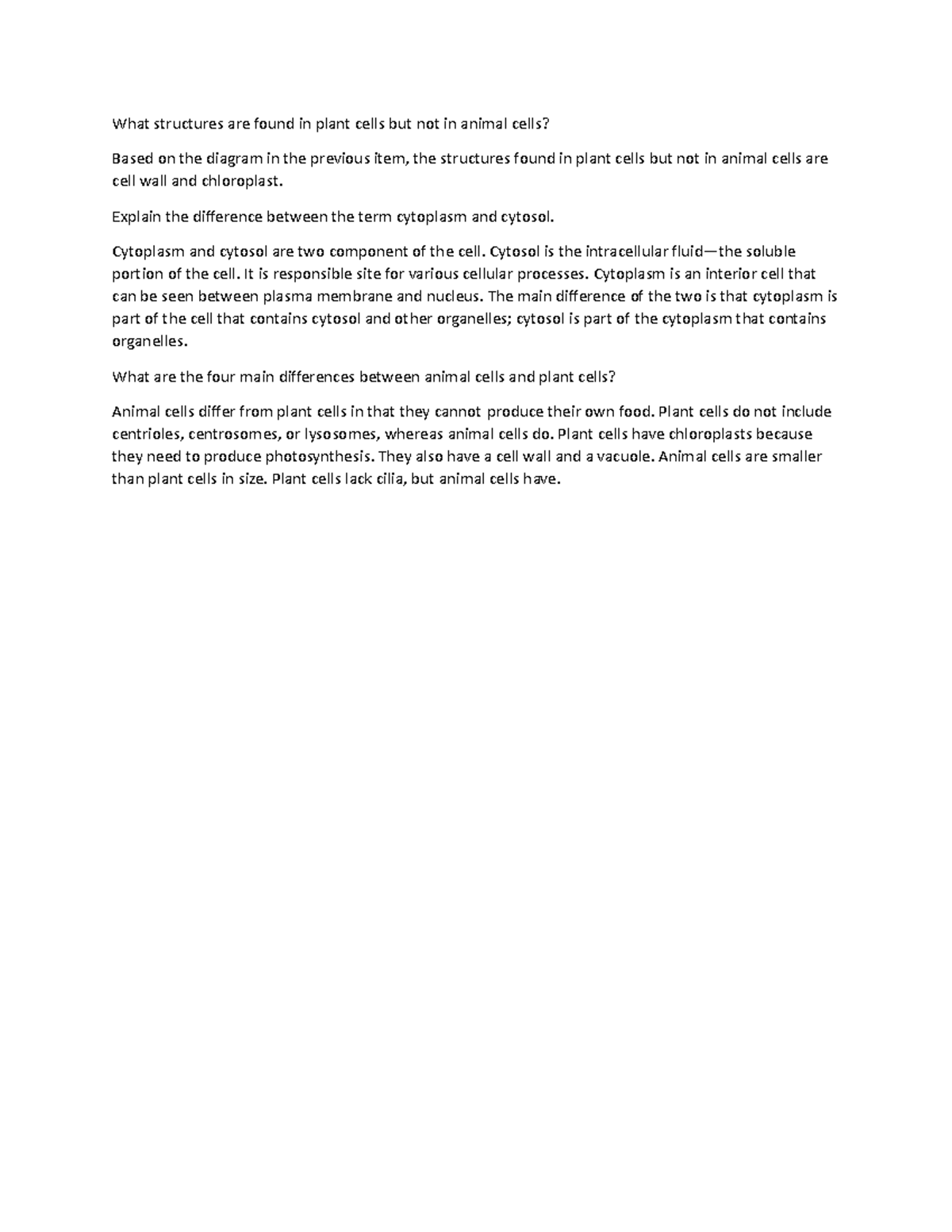 What structures are found in plant cells but not in animal cells?

Based on the diagram in the previous item, the structures found in plant cells but not in animal cells are cell wall and chloroplast.

Explain the difference between the term cytoplasm and cytosol.

Cytoplasm and cytosol are two component of the cell. Cytosol is the intracellular fluid—the soluble portion of the cell. It is responsible site for various cellular processes. Cytoplasm is an interior cell that can be seen between plasma membrane and nucleus. The main difference of the two is that cytoplasm is part of the cell that contains cytosol and other organelles; cytosol is part of the cytoplasm that contains organelles.

What are the four main differences between animal cells and plant cells?

Animal cells differ from plant cells in that they cannot produce their own food. Plant cells do not include centrioles, centrosomes, or lysosomes, whereas animal cells do. Plant cells have chloroplasts because they need to produce photosynthesis. They also have a cell wall and a vacuole. Animal cells are smaller than plant cells in size. Plant cells lack cilia, but animal cells have.